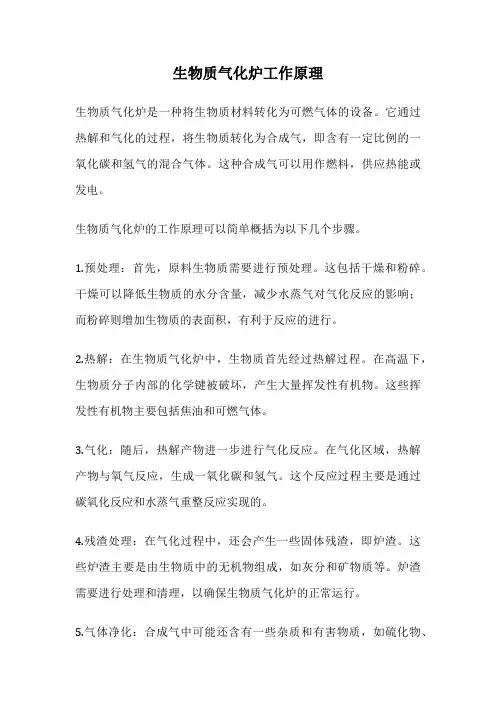 生物质气化炉工作原理

生物质气化炉是一种将生物质材料转化为可燃气体的设备。它通过热解和气化的过程，将生物质转化为合成气，即含有一定比例的一氧化碳和氢气的混合气体。这种合成气可以用作燃料，供应热能或发电。

生物质气化炉的工作原理可以简单概括为以下几个步骤。

1.预处理：首先，原料生物质需要进行预处理。这包括干燥和粉碎。干燥可以降低生物质的水分含量，减少水蒸气对气化反应的影响；而粉碎则增加生物质的表面积，有利于反应的进行。

2.热解：在生物质气化炉中，生物质首先经过热解过程。在高温下，生物质分子内部的化学键被破坏，产生大量挥发性有机物。这些挥发性有机物主要包括焦油和可燃气体。

3.气化：随后，热解产物进一步进行气化反应。在气化区域，热解产物与氧气反应，生成一氧化碳和氢气。这个反应过程主要是通过碳氧化反应和水蒸气重整反应实现的。

4.残渣处理：在气化过程中，还会产生一些固体残渣，即炉渣。这些炉渣主要是由生物质中的无机物组成，如灰分和矿物质等。炉渣需要进行处理和清理，以确保生物质气化炉的正常运行。

5.气体净化：合成气中可能还含有一些杂质和有害物质，如硫化物、